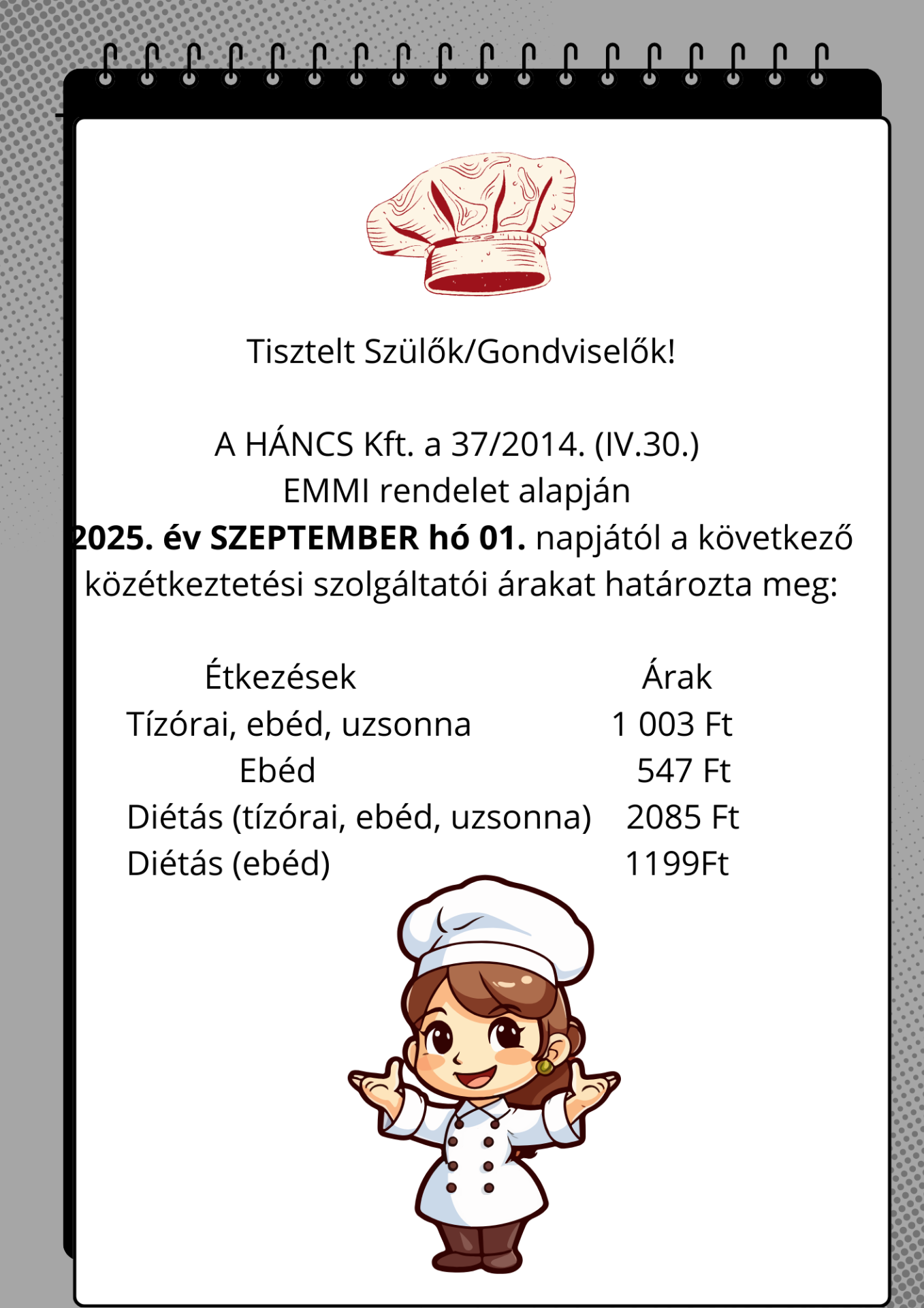 Tisztelt Szülők/Gondviselők!

A HÁNCS Kft. a 37/2014. (IV.30.) EMMI rendelet alapján 2025. év SZEPTEMBER hó 01. napjától a következő közétkeztetési szolgáltatói árakat határozta meg:

| Étkezések | Árak |
|---|---|
| Tízórai, ebéd, uzsonna | 1 003 Ft |
| Ebéd | 547 Ft |
| Diétás (tízórai, ebéd, uzsonna) | 2085 Ft |
| Diétás (ebéd) | 1199Ft |